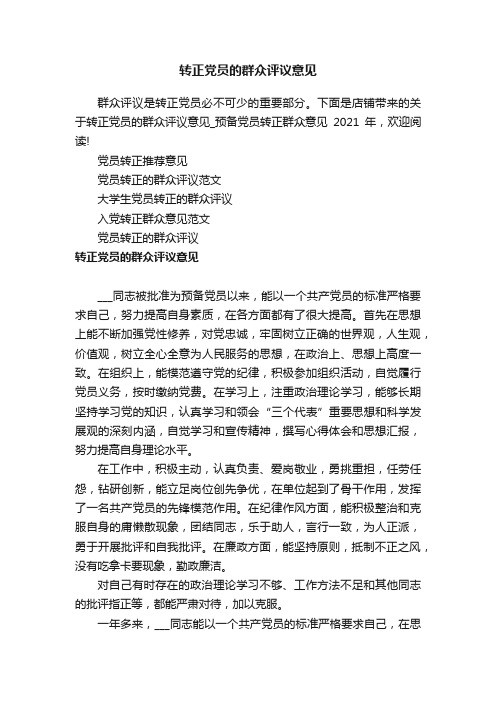 转正党员的群众评议意见

群众评议是转正党员必不可少的重要部分。下面是店铺带来的关于转正党员的群众评议意见_预备党员转正群众意见 2021 年，欢迎阅读!

党员转正推荐意见

党员转正的群众评议范文

大学生党员转正的群众评议

入党转正群众意见范文

党员转正的群众评议

转正党员的群众评议意见

___同志被批准为预备党员以来，能以一个共产党员的标准严格要求自己，努力提高自身素质，在各方面都有了很大提高。首先在思想上能不断加强党性修养，对党忠诚，牢固树立正确的世界观，人生观，价值观，树立全心全意为人民服务的思想，在政治上、思想上高度一致。在组织上，能模范遵守党的纪律，积极参加组织活动，自觉履行党员义务，按时缴纳党费。在学习上，注重政治理论学习，能够长期坚持学习党的知识，认真学习和领会“三个代表”重要思想和科学发展观的深刻内涵，自觉学习和宣传精神，撰写心得体会和思想汇报，努力提高自身理论水平。

在工作中，积极主动，认真负责、爱岗敬业，勇挑重担，任劳任怨，钻研创新，能立足岗位创先争优，在单位起到了骨干作用，发挥了一名共产党员的先锋模范作用。在纪律作风方面，能积极整治和克服自身的庸懒散现象，团结同志，乐于助人，言行一致，为人正派，勇于开展批评和自我批评。在廉政方面，能坚持原则，抵制不正之风，没有吃拿卡要现象，勤政廉洁。

对自己有时存在的政治理论学习不够、工作方法不足和其他同志的批评指正等，都能严肃对待，加以克服。

一年多来，___同志能以一个共产党员的标准严格要求自己，在思